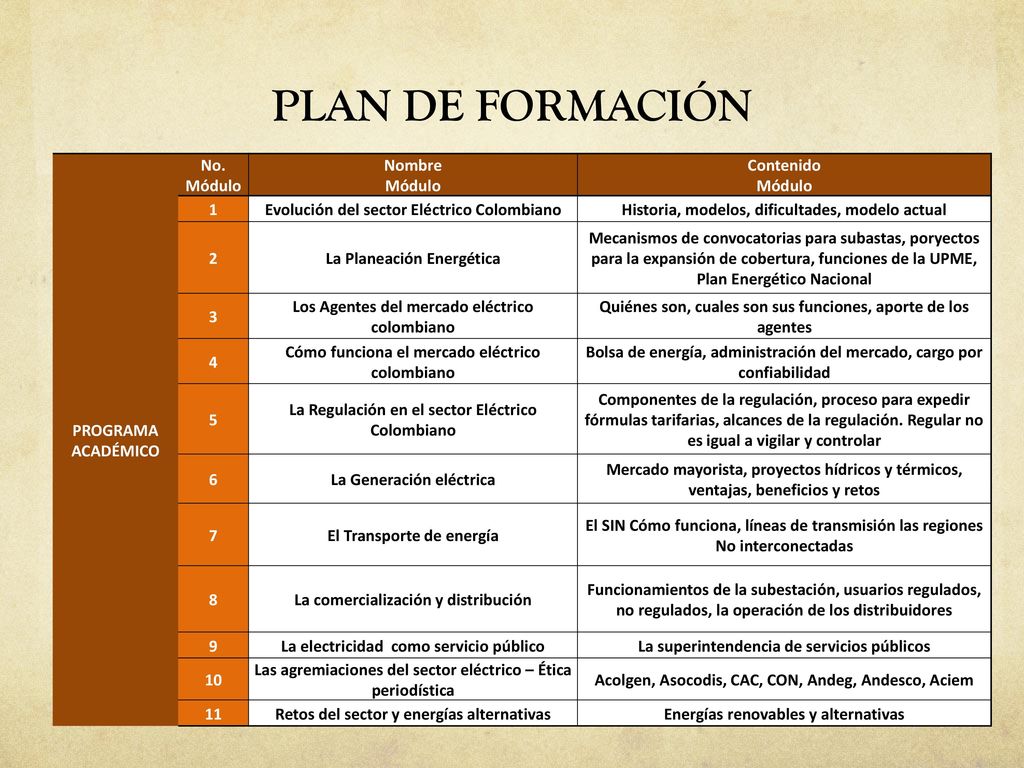 PLAN DE FORMACIÓN

| | No. Módulo | Nombre Módulo | Contenido Módulo |
|---|---|---|---|
| PROGRAMA ACADÉMICO | 1 | Evolución del sector Eléctrico Colombiano | Historia, modelos, dificultades, modelo actual |
| | 2 | La Planeación Energética | Mecanismos de convocatorias para subastas, poryectos para la expansión de cobertura, funciones de la UPME, Plan Energético Nacional |
| | 3 | Los Agentes del mercado eléctrico colombiano | Quiénes son, cuales son sus funciones, aporte de los agentes |
| | 4 | Cómo funciona el mercado eléctrico colombiano | Bolsa de energía, administración del mercado, cargo por confiabilidad |
| | 5 | La Regulación en el sector Eléctrico Colombiano | Componentes de la regulación, proceso para expedir fórmulas tarifarias, alcances de la regulación. Regular no es igual a vigilar y controlar |
| | 6 | La Generación eléctrica | Mercado mayorista, proyectos hídricos y térmicos, ventajas, beneficios y retos |
| | 7 | El Transporte de energía | El SIN Cómo funciona, líneas de transmisión las regiones No interconectadas |
| | 8 | La comercialización y distribución | Funcionamientos de la subestación, usuarios regulados, no regulados, la operación de los distribuidores |
| | 9 | La electricidad como servicio público | La superintendencia de servicios públicos |
| | 10 | Las agremiaciones del sector eléctrico – Ética periodística | Acolgen, Asocodis, CAC, CON, Andeg, Andesco, Aciem |
| | 11 | Retos del sector y energías alternativas | Energías renovables y alternativas |